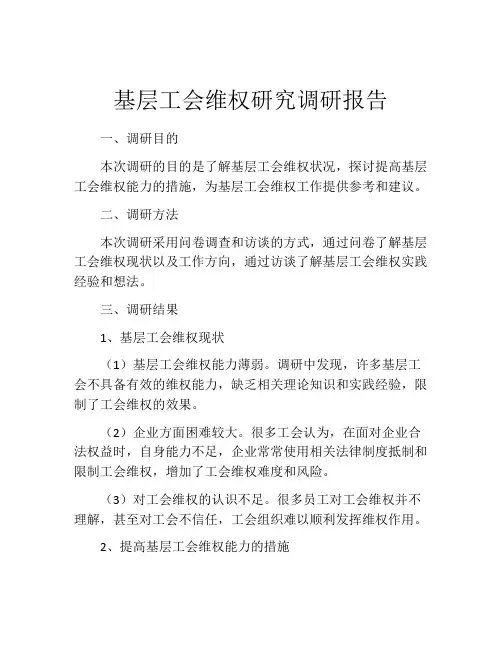 基层工会维权研究调研报告

一、调研目的

本次调研的目的是了解基层工会维权状况，探讨提高基层工会维权能力的措施，为基层工会维权工作提供参考和建议。

二、调研方法

本次调研采用问卷调查和访谈的方式，通过问卷了解基层工会维权现状以及工作方向，通过访谈了解基层工会维权实践经验和想法。

三、调研结果

1、基层工会维权现状

（1）基层工会维权能力薄弱。调研中发现，许多基层工会不具备有效的维权能力，缺乏相关理论知识和实践经验，限制了工会维权的效果。

（2）企业方面困难较大。很多工会认为，在面对企业合法权益时，自身能力不足，企业常常使用相关法律制度抵制和限制工会维权，增加了工会维权难度和风险。

（3）对工会维权的认识不足。很多员工对工会维权并不理解，甚至对工会不信任，工会组织难以顺利发挥维权作用。

2、提高基层工会维权能力的措施